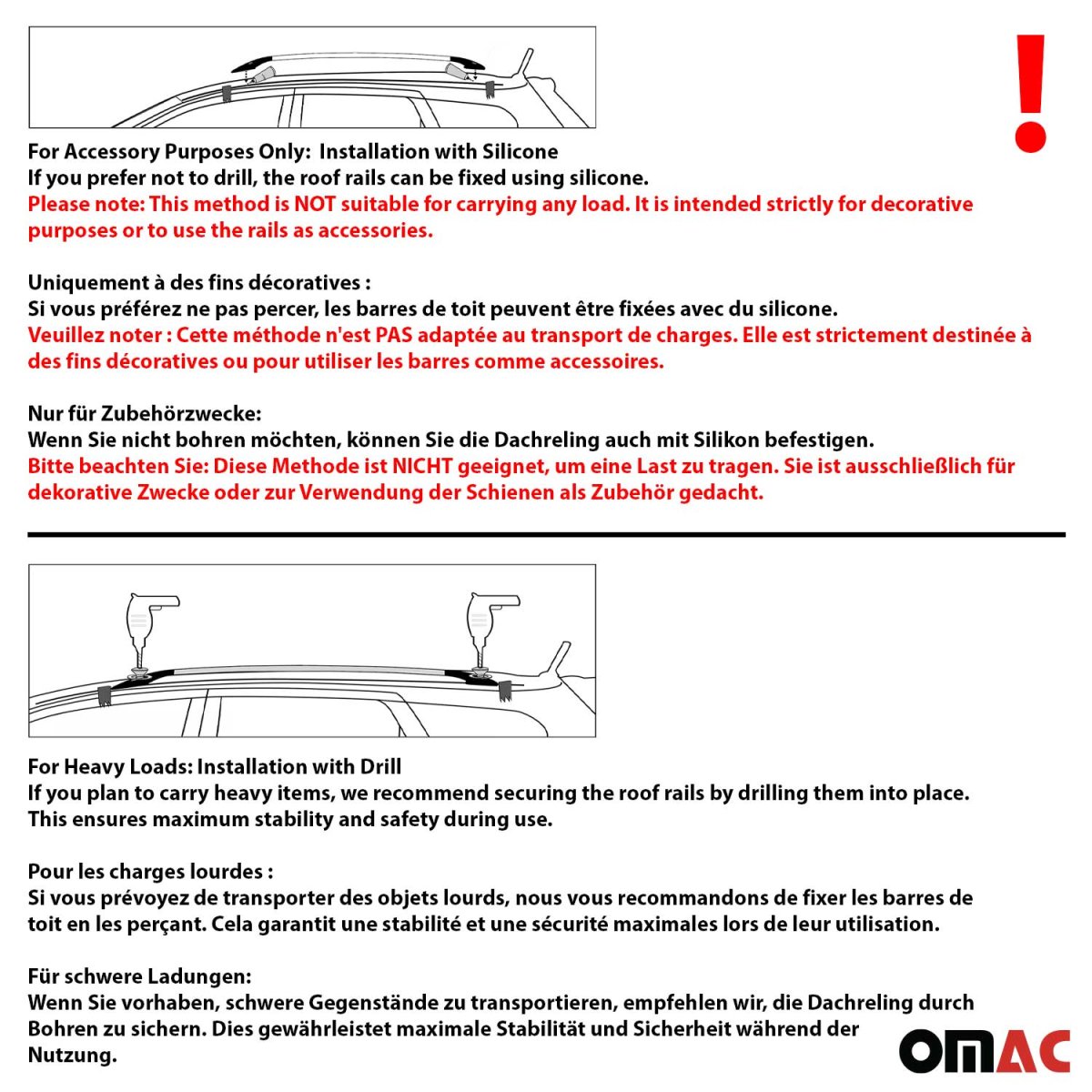 !

For Accessory Purposes Only: Installation with Silicone
If you prefer not to drill, the roof rails can be fixed using silicone.
Please note: This method is NOT suitable for carrying any load. It is intended strictly for decorative purposes or to use the rails as accessories.

Uniquement à des fins décoratives :
Si vous préférez ne pas percer, les barres de toit peuvent être fixées avec du silicone.
Veuillez noter : Cette méthode n'est PAS adaptée au transport de charges. Elle est strictement destinée à des fins décoratives ou pour utiliser les barres comme accessoires.

Nur für Zubehörzwecke:
Wenn Sie nicht bohren möchten, können Sie die Dachreling auch mit Silikon befestigen.
Bitte beachten Sie: Diese Methode ist NICHT geeignet, um eine Last zu tragen. Sie ist ausschließlich für dekorative Zwecke oder zur Verwendung der Schienen als Zubehör gedacht.

For Heavy Loads: Installation with Drill
If you plan to carry heavy items, we recommend securing the roof rails by drilling them into place. This ensures maximum stability and safety during use.

Pour les charges lourdes :
Si vous prévoyez de transporter des objets lourds, nous vous recommandons de fixer les barres de toit en les perçant. Cela garantit une stabilité et une sécurité maximales lors de leur utilisation.

Für schwere Ladungen:
Wenn Sie vorhaben, schwere Gegenstände zu transportieren, empfehlen wir, die Dachreling durch Bohren zu sichern. Dies gewährleistet maximale Stabilität und Sicherheit während der Nutzung.

OMAC